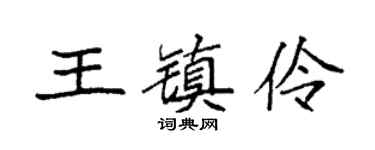 王镇伶
词典网